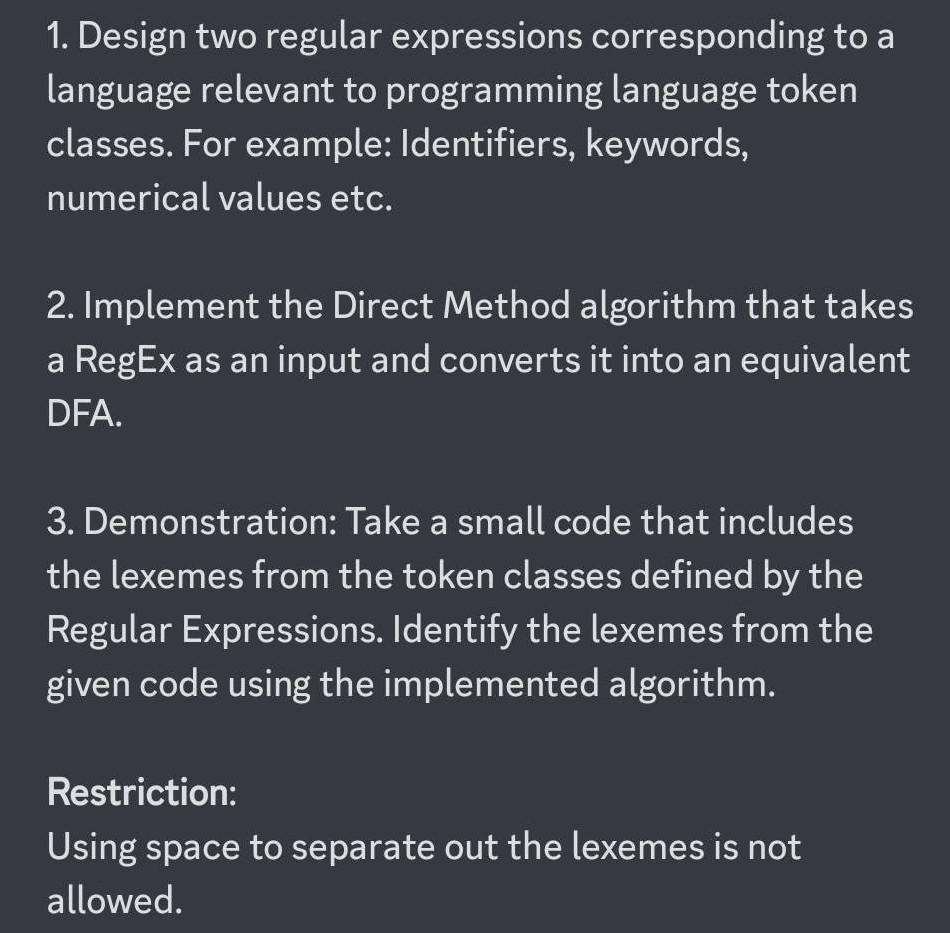 1. Design two regular expressions corresponding to a language relevant to programming language token classes. For example: Identifiers, keywords, numerical values etc.

2. Implement the Direct Method algorithm that takes a RegEx as an input and converts it into an equivalent DFA.

3. Demonstration: Take a small code that includes the lexemes from the token classes defined by the Regular Expressions. Identify the lexemes from the given code using the implemented algorithm.

Restriction:
Using space to separate out the lexemes is not allowed.